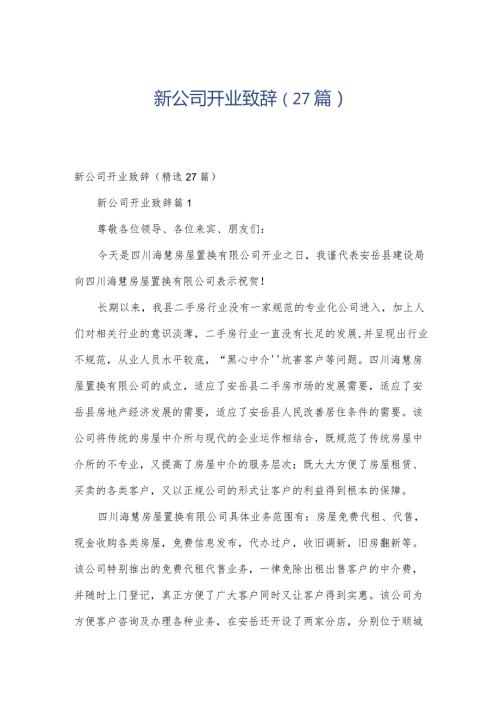 新公司开业致辞（27篇）

新公司开业致辞（精选27篇）

新公司开业致辞篇1

尊敬各位领导、各位来宾、朋友们：

今天是四川海慧房屋置换有限公司开业之日，我谨代表安岳县建设局向四川海慧房屋置换有限公司表示祝贺！

长期以来，我县二手房行业没有一家规范的专业化公司进入，加上人们对相关行业的意识淡薄，二手房行业一直没有长足的发展,并呈现出行业不规范，从业人员水平较底，“黑心中介''坑害客户等问题。四川海慧房屋置换有限公司的成立，适应了安岳县二手房市场的发展需要，适应了安岳县房地产经济发展的需要，适应了安岳县人民改善居住条件的需要。该公司将传统的房屋中介所与现代的企业运作相结合，既规范了传统房屋中介所的不专业，又提高了房屋中介的服务层次；既大大方便了房屋租赁、买卖的各类客户，又以正规公司的形式让客户的利益得到根本的保障。

四川海慧房屋置换有限公司具体业务范围有：房屋免费代租、代售，现金收购各类房屋，免费信息发布，代办过户，收旧调新，旧房翻新等。该公司特别推出的免费代租代售业务，一律免除出租出售客户的中介费，并随时上门登记，真正方便了广大客户同时又让客户得到实惠。该公司为方便客户咨询及办理各种业务，在安岳还开设了两家分店，分别位于顺城